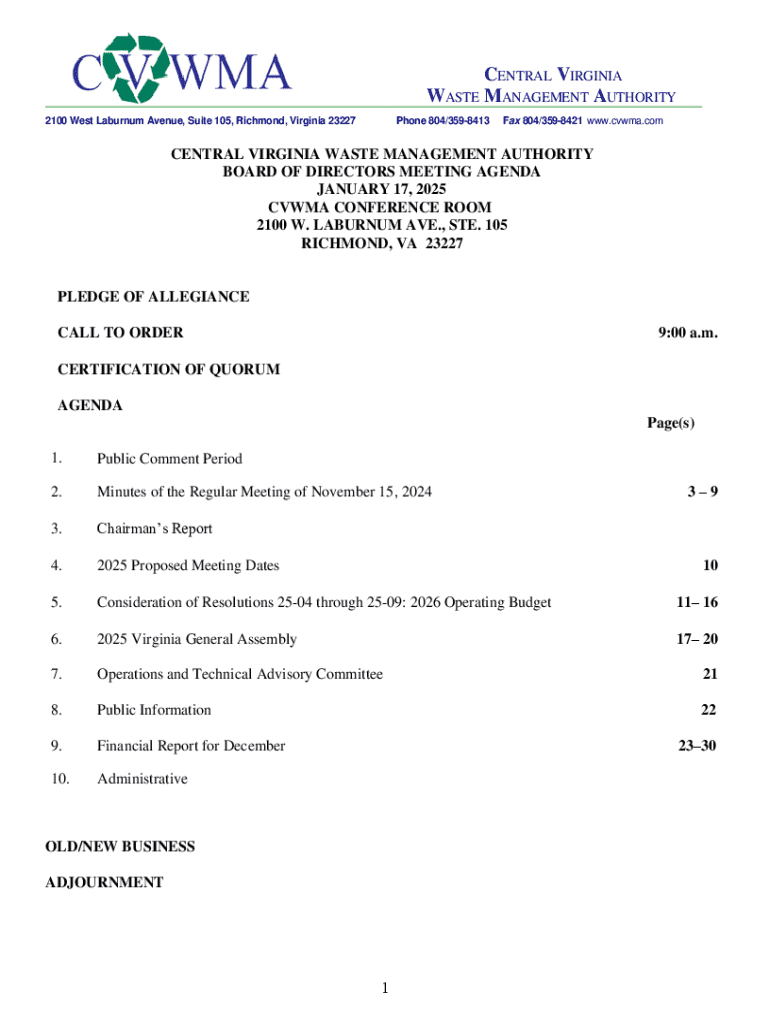 CVWMA

CENTRAL VIRGINIA
WASTE MANAGEMENT AUTHORITY

2100 West Laburnum Avenue, Suite 105, Richmond, Virginia 23227 Phone 804/359-8413 Fax 804/359-8421 www.cvwma.com

CENTRAL VIRGINIA WASTE MANAGEMENT AUTHORITY
BOARD OF DIRECTORS MEETING AGENDA
JANUARY 17, 2025
CVWMA CONFERENCE ROOM
2100 W. LABURNUM AVE., STE. 105
RICHMOND, VA 23227

PLEDGE OF ALLEGIANCE

CALL TO ORDER 9:00 a.m.

CERTIFICATION OF QUORUM

AGENDA

Page(s)

1. Public Comment Period

2. Minutes of the Regular Meeting of November 15, 2024 3 – 9

3. Chairman's Report

4. 2025 Proposed Meeting Dates 10

5. Consideration of Resolutions 25-04 through 25-09: 2026 Operating Budget 11– 16

6. 2025 Virginia General Assembly 17– 20

7. Operations and Technical Advisory Committee 21

8. Public Information 22

9. Financial Report for December 23–30

10. Administrative

OLD/NEW BUSINESS

ADJOURNMENT

1